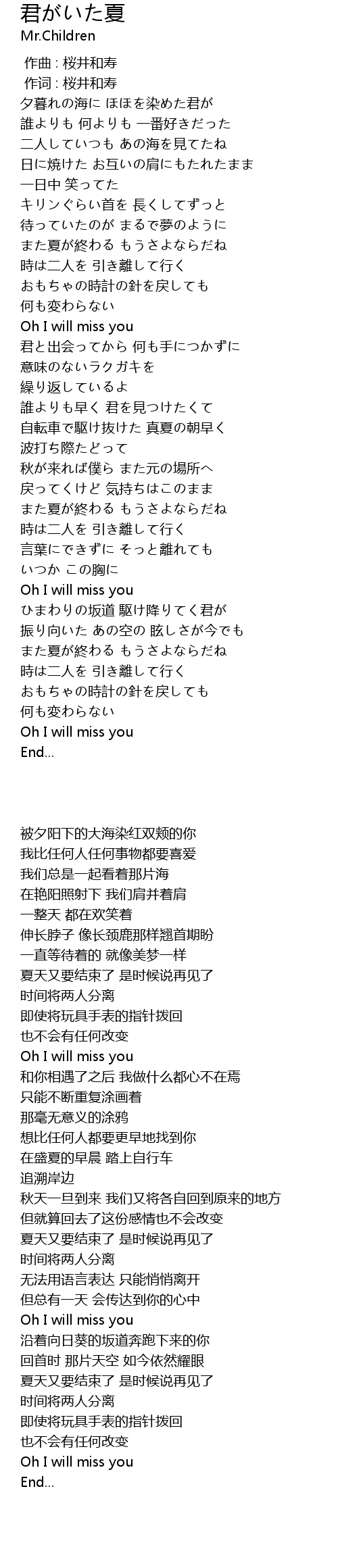 君がいた夏
Mr.Children

作曲 : 桜井和寿
作词 : 桜井和寿
夕暮れの海に ほほを染めた君が
誰よりも 何よりも 一番好きだった
二人していつも あの海を見てたね
日に焼けた お互いの肩にもたれたまま
一日中 笑ってた
キリンぐらい首を 長くしてずっと
待っていたのが まるで夢のように
また夏が終わる もうさよならだね
時は二人を 引き離して行く
おもちゃの時計の針を戻しても
何も変わらない
Oh I will miss you
君と出会ってから 何も手につかずに
意味のないラクガキを
繰り返しているよ
誰よりも早く 君を見つけたくて
自転車で駆け抜けた 真夏の朝早く
波打ち際たどって
秋が来れば僕ら また元の場所へ
戻ってくけど 気持ちはこのまま
また夏が終わる もうさよならだね
時は二人を 引き離して行く
言葉にできずに そっと離れても
いつか この胸に
Oh I will miss you
ひまわりの坂道 駆け降りてく君が
振り向いた あの空の 眩しさが今でも
また夏が終わる もうさよならだね
時は二人を 引き離して行く
おもちゃの時計の針を戻しても
何も変わらない
Oh I will miss you
End...

被夕阳下的大海染红双颊的你
我比任何人任何事物都要喜爱
我们总是一起看着那片海
在艳阳照射下 我们肩并着肩
一整天 都在欢笑着
伸长脖子 像长颈鹿那样翘首期盼
一直等待着的 就像美梦一样
夏天又要结束了 是时候说再见了
时间将两人分离
即使将玩具手表的指针拨回
也不会有任何改变
Oh I will miss you
和你相遇了之后 我做什么都心不在焉
只能不断重复涂画着
那毫无意义的涂鸦
想比任何人都要更早地找到你
在盛夏的早晨 踏上自行车
追溯岸边
秋天一旦到来 我们又将各自回到原来的地方
但就算回去了这份感情也不会改变
夏天又要结束了 是时候说再见了
时间将两人分离
无法用语言表达 只能悄悄离开
但总有一天 会传达到你的心中
Oh I will miss you
沿着向日葵的坂道奔跑下来的你
回首时 那片天空 如今依然耀眼
夏天又要结束了 是时候说再见了
时间将两人分离
即使将玩具手表的指针拨回
也不会有任何改变
Oh I will miss you
End...